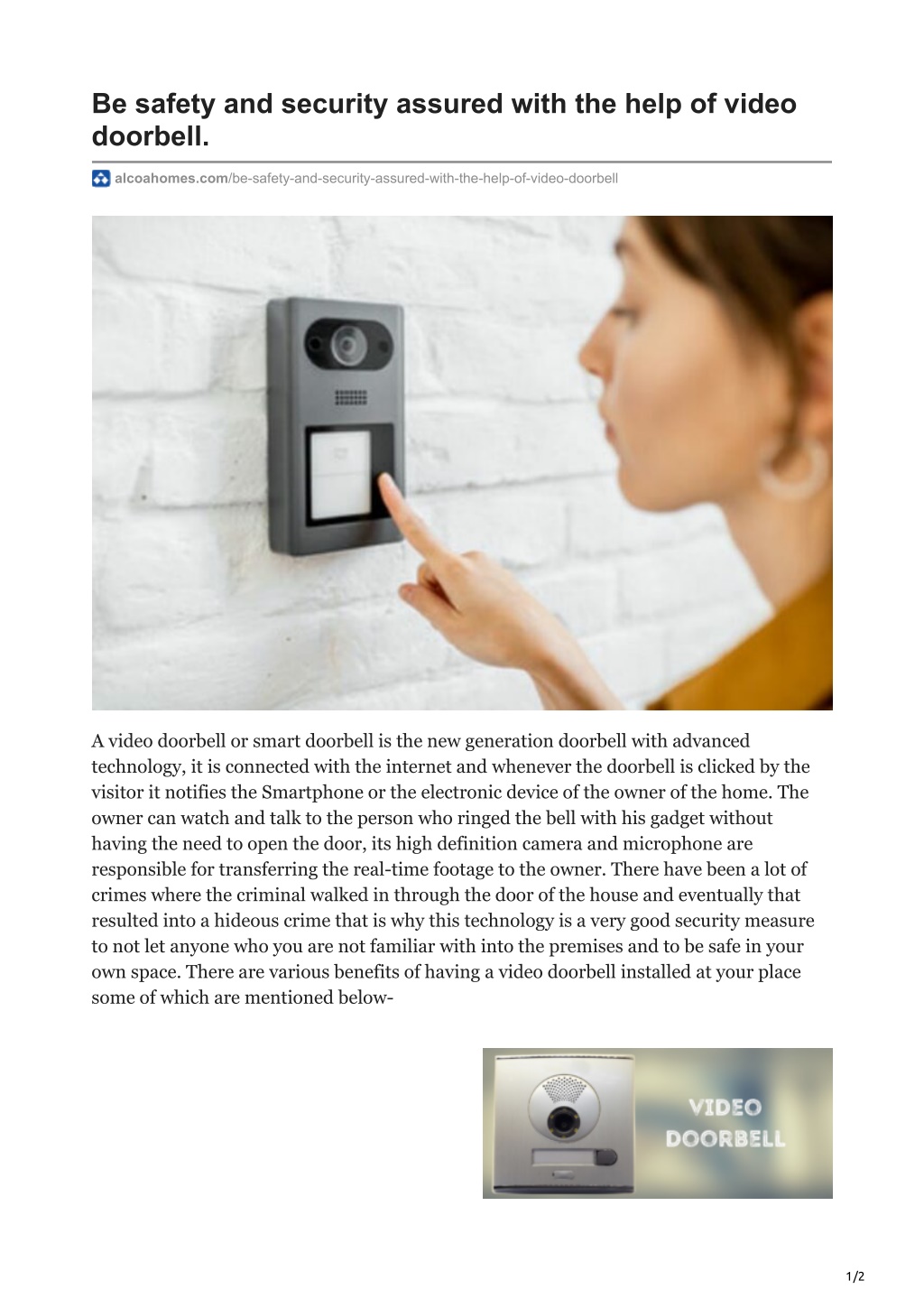 Be safety and security assured with the help of video doorbell.

alcoahomes.com/be-safety-and-security-assured-with-the-help-of-video-doorbell

A video doorbell or smart doorbell is the new generation doorbell with advanced technology, it is connected with the internet and whenever the doorbell is clicked by the visitor it notifies the Smartphone or the electronic device of the owner of the home. The owner can watch and talk to the person who ringed the bell with his gadget without having the need to open the door, its high definition camera and microphone are responsible for transferring the real-time footage to the owner. There have been a lot of crimes where the criminal walked in through the door of the house and eventually that resulted into a hideous crime that is why this technology is a very good security measure to not let anyone who you are not familiar with into the premises and to be safe in your own space. There are various benefits of having a video doorbell installed at your place some of which are mentioned below-

VIDEO DOORBELL

1/2